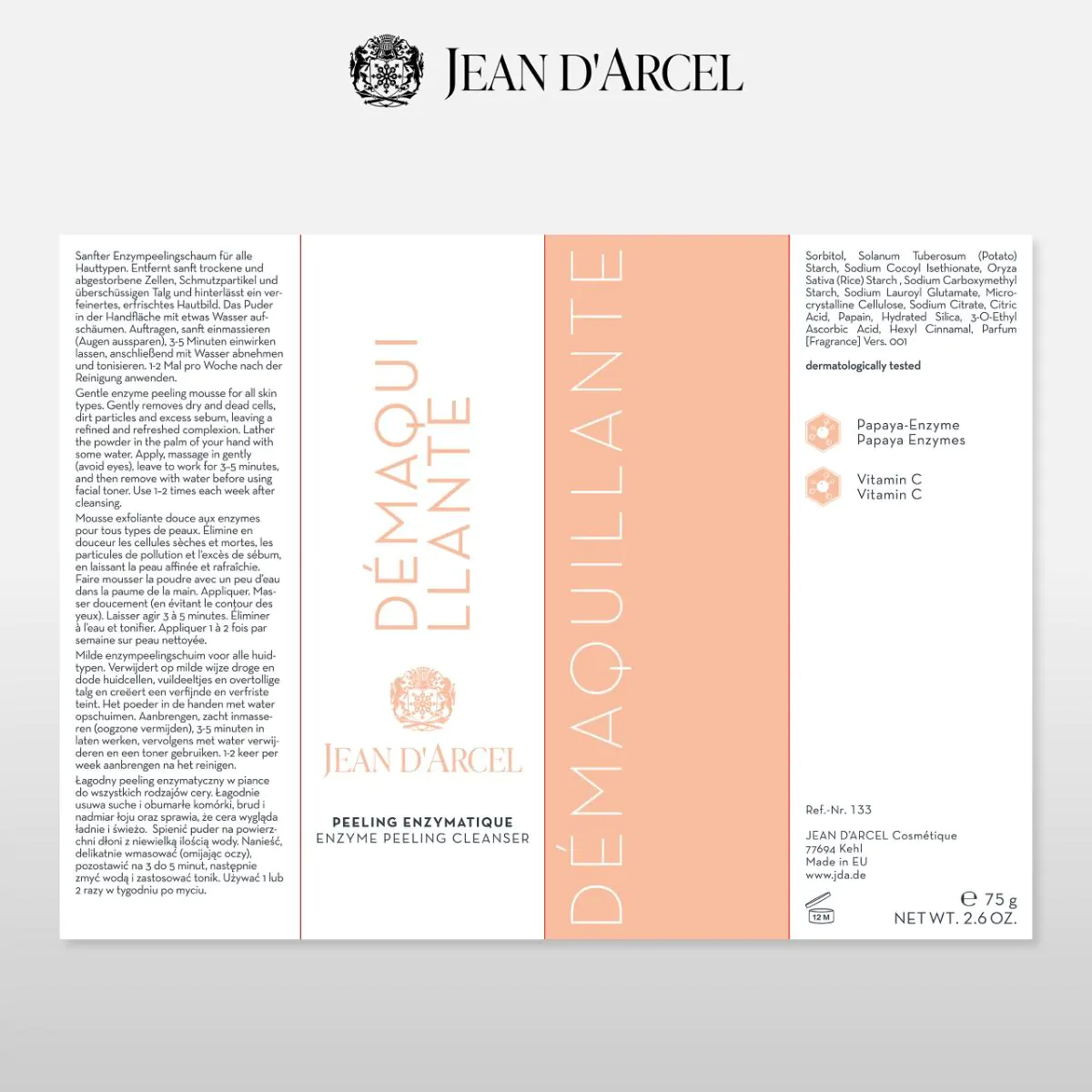 JEAN D'ARCEL

Sanfter Enzympeelingschaum für alle Hauttypen. Entfernt sanft trockene und abgestorbene Zellen, Schmutzpartikel und überschüssigen Talg und hinterlässt ein verfeinertes, erfrischtes Hautbild. Das Puder in der Handfläche mit etwas Wasser aufschäumen. Auftragen, sanft einmassieren (Augen aussparen), 3-5 Minuten einwirken lassen, anschließend mit Wasser abnehmen und tonisieren. 1-2 Mal pro Woche nach der Reinigung anwenden.

Gentle enzyme peeling mousse for all skin types. Gently removes dry and dead cells, dirt particles and excess sebum, leaving a refined and refreshed complexion. Lather the powder in the palm of your hand with some water. Apply, massage in gently (avoid eyes), leave to work for 3–5 minutes, and then remove with water before using facial toner. Use 1–2 times each week after cleansing.

Mousse exfoliante douce aux enzymes pour tous types de peaux. Élimine en douceur les cellules sèches et mortes, les particules de pollution et l'excès de sébum, en laissant la peau affinée et rafraîchie. Faire mousser la poudre avec un peu d'eau dans la paume de la main. Appliquer. Masser doucement (en évitant le contour des yeux). Laisser agir 3 à 5 minutes. Éliminer à l'eau et tonifier. Appliquer 1 à 2 fois par semaine sur peau nettoyée.

Milde enzympeelingschuim voor alle huidtypen. Verwijdert op milde wijze droge en dode huidcellen, vuildeeltjes en overtollige talg en creëert een verfijnde en verfriste teint. Het poeder in de handen met water opschuimen. Aanbrengen, zacht inmasseren (oogzone vermijden), 3-5 minuten in laten werken, vervolgens met water verwijderen en een toner gebruiken. 1-2 keer per week aanbrengen na het reinigen.

Łagodny peeling enzymatyczny w piance do wszystkich rodzajów cery. Łagodnie usuwa suche i obumarłe komórki, brud i nadmiar łoju oraz sprawia, że cera wygląda ładnie i świeżo. Spienić puder na powierzchni dłoni z niewielką ilością wody. Nanieść, delikatnie wmasować (omijając oczy), pozostawić na 3 do 5 minut, następnie zmyć wodą i zastosować tonik. Używać 1 lub 2 razy w tygodniu po myciu.

DÉMAQUI
LLANTE

JEAN D'ARCEL

PEELING ENZYMATIQUE
ENZYME PEELING CLEANSER

DÉMAQUILLANTE

Sorbitol, Solanum Tuberosum (Potato) Starch, Sodium Cocoyl Isethionate, Oryza Sativa (Rice) Starch , Sodium Carboxymethyl Starch, Sodium Lauroyl Glutamate, Microcrystalline Cellulose, Sodium Citrate, Citric Acid, Papain, Hydrated Silica, 3-O-Ethyl Ascorbic Acid, Hexyl Cinnamal, Parfum [Fragrance] Vers. 001

dermatologically tested

Papaya-Enzyme
Papaya Enzymes

Vitamin C
Vitamin C

Ref.-Nr. 133

JEAN D'ARCEL Cosmétique
77694 Kehl
Made in EU
www.jda.de

12 M

℮ 75 g
NET WT. 2.6 OZ.